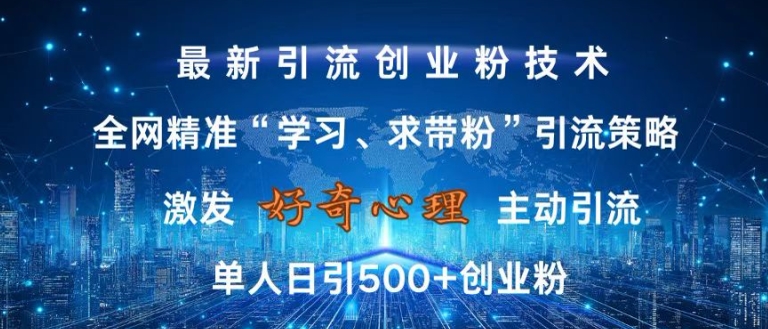 最新引流创业粉技术

全网精准“学习、求带粉”引流策略

激发 好奇心理 主动引流

单人日引500+创业粉